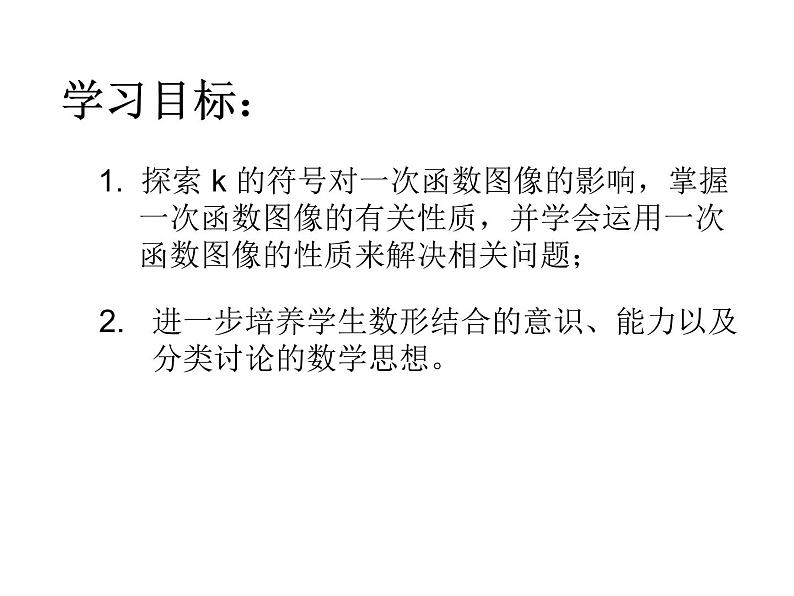 学习目标：

1. 探索 k 的符号对一次函数图像的影响，掌握一次函数图像的有关性质，并学会运用一次函数图像的性质来解决相关问题；

2. 进一步培养学生数形结合的意识、能力以及分类讨论的数学思想。